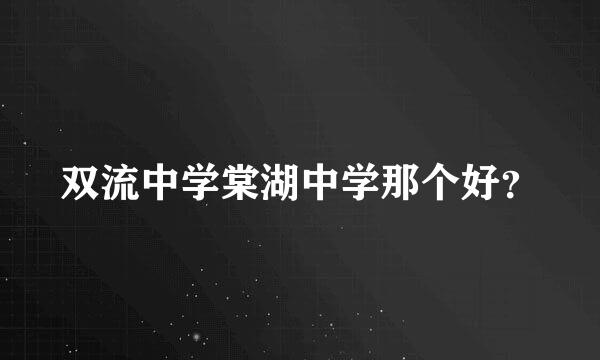 双流中学棠湖中学那个好?